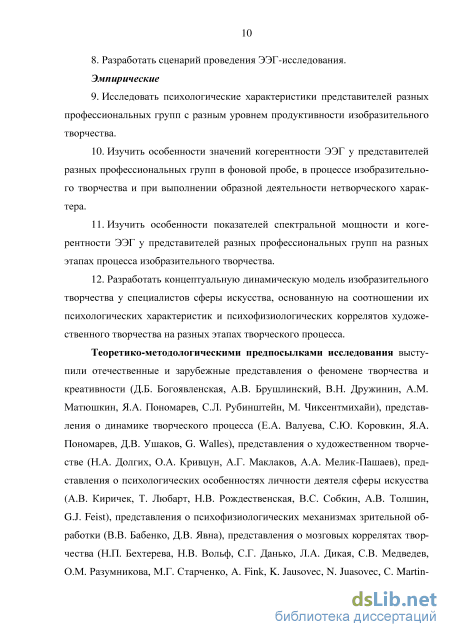 10

8. Разработать сценарий проведения ЭЭГ-исследования.

Эмпирические

9. Исследовать психологические характеристики представителей разных профессиональных групп с разным уровнем продуктивности изобразительного творчества.

10. Изучить особенности значений когерентности ЭЭГ у представителей разных профессиональных групп в фоновой пробе, в процессе изобразительного творчества и при выполнении образной деятельности нетворческого характера.

11. Изучить особенности показателей спектральной мощности и когерентности ЭЭГ у представителей разных профессиональных групп на разных этапах процесса изобразительного творчества.

12. Разработать концептуальную динамическую модель изобразительного творчества у специалистов сферы искусства, основанную на соотношении их психологических характеристик и психофизиологических коррелятов художественного творчества на разных этапах творческого процесса.

Теоретико-методологическими предпосылками исследования выступили отечественные и зарубежные представления о феномене творчества и креативности (Д.Б. Богоявленская, А.В. Брушлинский, В.Н. Дружинин, А.М. Матюшкин, Я.А. Пономарев, С.Л. Рубинштейн, М. Чиксентмихайи), представления о динамике творческого процесса (Е.А. Валуева, С.Ю. Коровкин, Я.А. Пономарев, Д.В. Ушаков, G. Walles), представления о художественном творчестве (Н.А. Долгих, О.А. Кривцун, А.Г. Маклаков, А.А. Мелик-Пашаев), представления о психологических особенностях личности деятеля сферы искусства (А.В. Киричек, Т. Любарт, Н.В. Рождественская, В.С. Собкин, А.В. Толшин, G.J. Feist), представления о психофизиологических механизмах зрительной обработки (В.В. Бабенко, Д.В. Явна), представления о мозговых коррелятах творчества (Н.П. Бехтерева, Н.В. Вольф, С.Г. Данько, Л.А. Дикая, С.В. Медведев, О.М. Разумникова, М.Г. Старченко, A. Fink, K. Jausovec, N. Juasovec, C. Martin-

dsLib.net
библиотека диссертаций